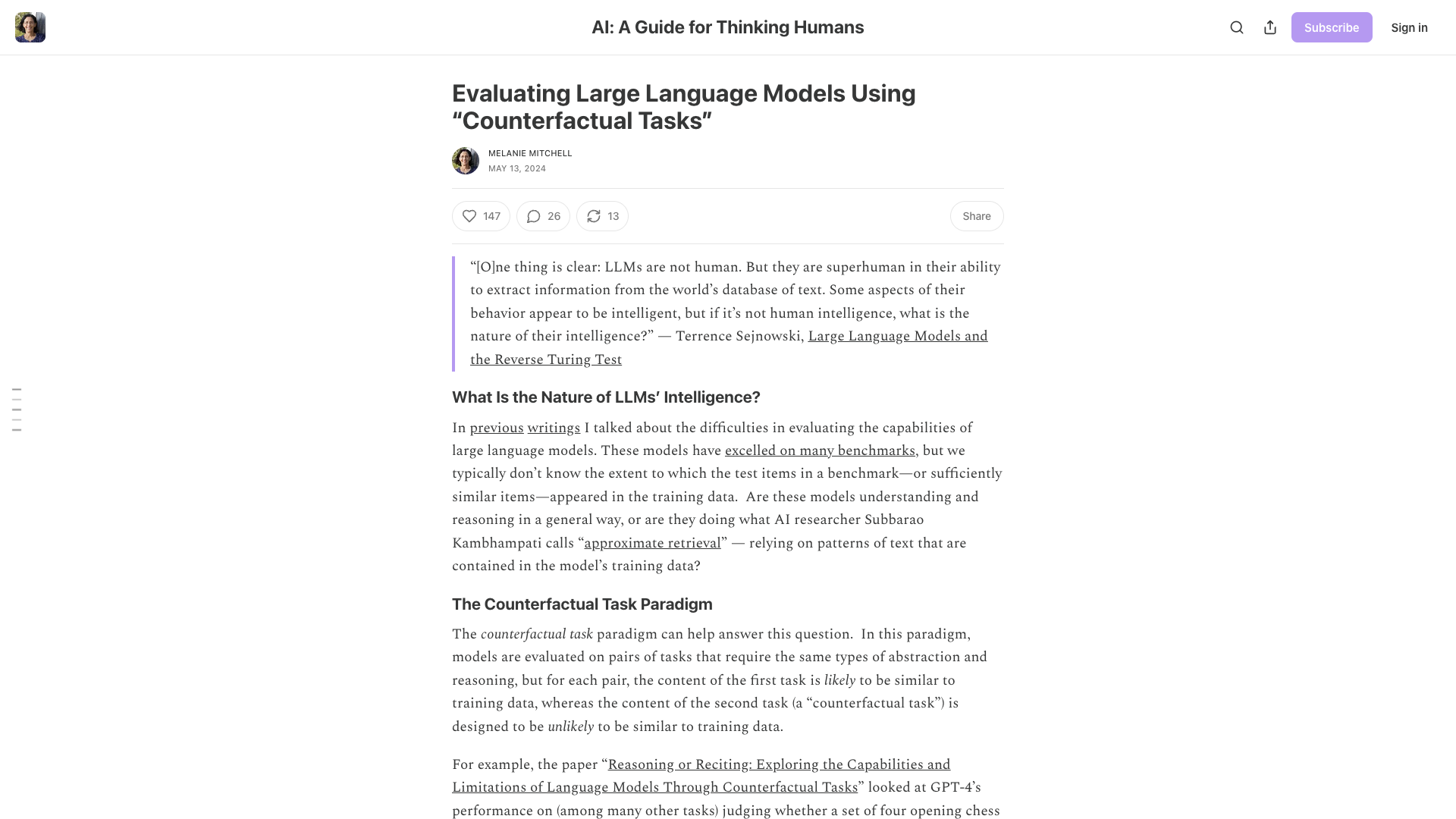 AI: A Guide for Thinking Humans

Subscribe

Sign in

Evaluating Large Language Models Using “Counterfactual Tasks”

MELANIE MITCHELL
MAY 13, 2024

147 26 13 Share

“[O]ne thing is clear: LLMs are not human. But they are superhuman in their ability to extract information from the world’s database of text. Some aspects of their behavior appear to be intelligent, but if it’s not human intelligence, what is the nature of their intelligence?” — Terrence Sejnowski, Large Language Models and the Reverse Turing Test

What Is the Nature of LLMs’ Intelligence?

In previous writings I talked about the difficulties in evaluating the capabilities of large language models. These models have excelled on many benchmarks, but we typically don’t know the extent to which the test items in a benchmark—or sufficiently similar items—appeared in the training data. Are these models understanding and reasoning in a general way, or are they doing what AI researcher Subbarao Kambhampati calls “approximate retrieval” — relying on patterns of text that are contained in the model’s training data?

The Counterfactual Task Paradigm

The counterfactual task paradigm can help answer this question. In this paradigm, models are evaluated on pairs of tasks that require the same types of abstraction and reasoning, but for each pair, the content of the first task is likely to be similar to training data, whereas the content of the second task (a “counterfactual task”) is designed to be unlikely to be similar to training data.

For example, the paper “Reasoning or Reciting: Exploring the Capabilities and Limitations of Language Models Through Counterfactual Tasks” looked at GPT-4’s performance on (among many other tasks) judging whether a set of four opening chess